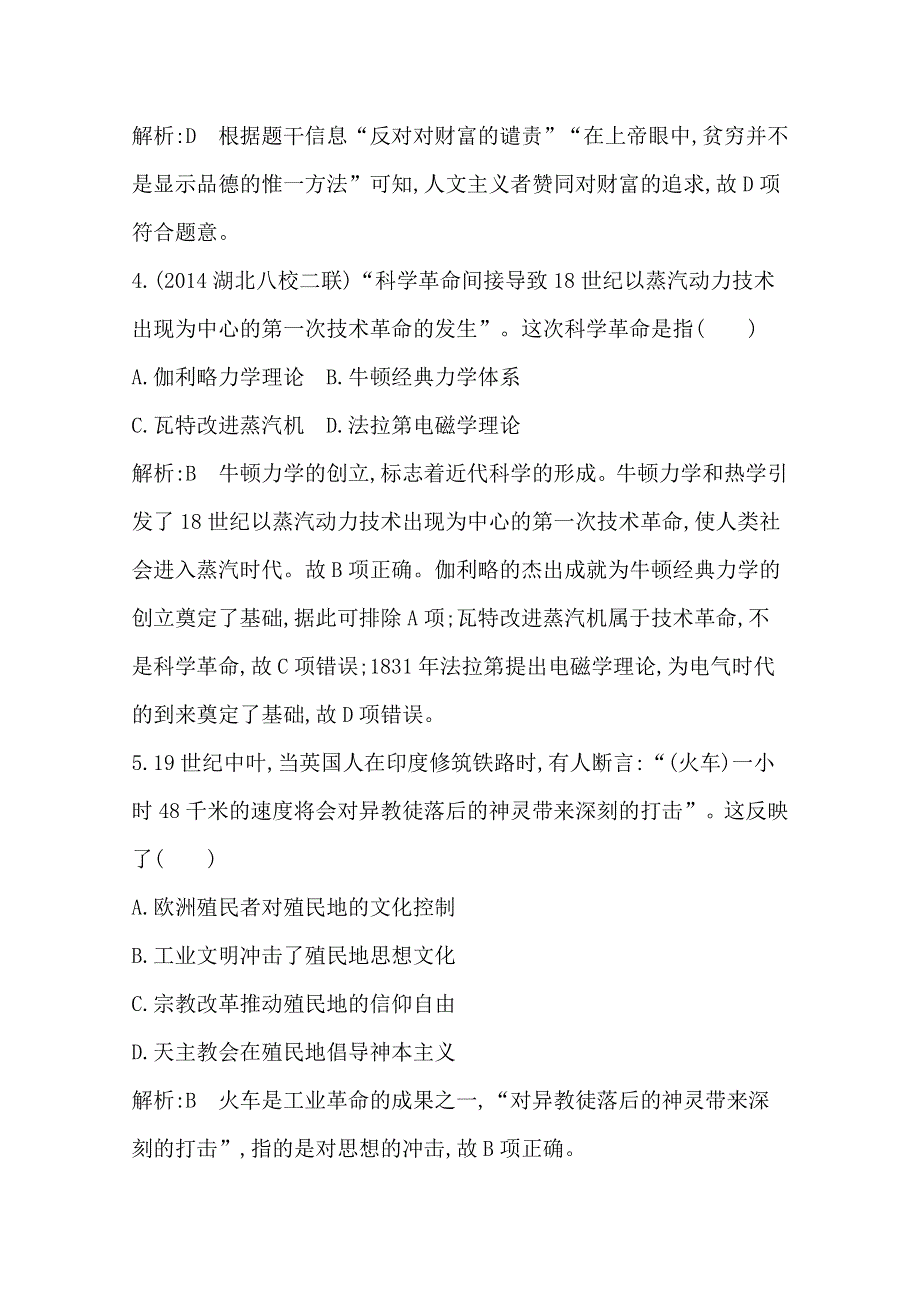 解析:D　根据题干信息“反对对财富的谴责”“在上帝眼中,贫穷并不是显示品德的惟一方法”可知,人文主义者赞同对财富的追求,故D项符合题意。

4.(2014湖北八校二联)“科学革命间接导致18世纪以蒸汽动力技术出现为中心的第一次技术革命的发生”。这次科学革命是指(　　)

A.伽利略力学理论　B.牛顿经典力学体系

C.瓦特改进蒸汽机　D.法拉第电磁学理论

解析:B　牛顿力学的创立,标志着近代科学的形成。牛顿力学和热学引发了18世纪以蒸汽动力技术出现为中心的第一次技术革命,使人类社会进入蒸汽时代。故B项正确。伽利略的杰出成就为牛顿经典力学的创立奠定了基础,据此可排除A项;瓦特改进蒸汽机属于技术革命,不是科学革命,故C项错误;1831年法拉第提出电磁学理论,为电气时代的到来奠定了基础,故D项错误。

5.19世纪中叶,当英国人在印度修筑铁路时,有人断言:“(火车)一小时48千米的速度将会对异教徒落后的神灵带来深刻的打击”。这反映了(　　)

A.欧洲殖民者对殖民地的文化控制

B.工业文明冲击了殖民地思想文化

C.宗教改革推动殖民地的信仰自由

D.天主教会在殖民地倡导神本主义

解析:B　火车是工业革命的成果之一,“对异教徒落后的神灵带来深刻的打击”,指的是对思想的冲击,故B项正确。